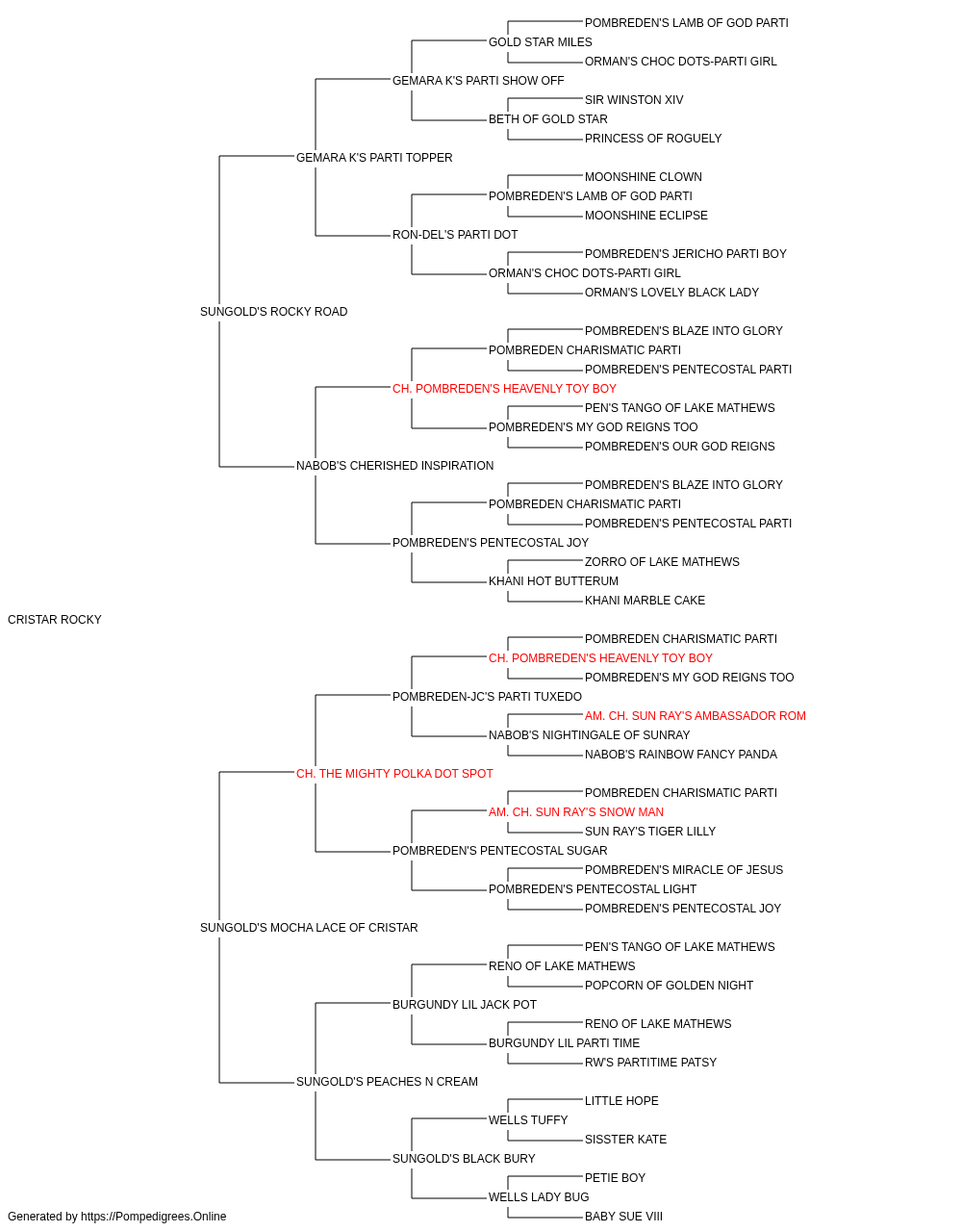 POMBREDEN'S LAMB OF GOD PARTI
GOLD STAR MILES
ORMAN'S CHOC DOTS-PARTI GIRL
GEMARA K'S PARTI SHOW OFF
SIR WINSTON XIV
BETH OF GOLD STAR
PRINCESS OF ROGUELY
GEMARA K'S PARTI TOPPER
MOONSHINE CLOWN
POMBREDEN'S LAMB OF GOD PARTI
MOONSHINE ECLIPSE
RON-DEL'S PARTI DOT
POMBREDEN'S JERICHO PARTI BOY
ORMAN'S CHOC DOTS-PARTI GIRL
ORMAN'S LOVELY BLACK LADY
SUNGOLD'S ROCKY ROAD
POMBREDEN'S BLAZE INTO GLORY
POMBREDEN CHARISMATIC PARTI
POMBREDEN'S PENTECOSTAL PARTI
CH. POMBREDEN'S HEAVENLY TOY BOY
PEN'S TANGO OF LAKE MATHEWS
POMBREDEN'S MY GOD REIGNS TOO
POMBREDEN'S OUR GOD REIGNS
NABOB'S CHERISHED INSPIRATION
POMBREDEN'S BLAZE INTO GLORY
POMBREDEN CHARISMATIC PARTI
POMBREDEN'S PENTECOSTAL PARTI
POMBREDEN'S PENTECOSTAL JOY
ZORRO OF LAKE MATHEWS
KHANI HOT BUTTERUM
KHANI MARBLE CAKE
CRISTAR ROCKY
POMBREDEN CHARISMATIC PARTI
CH. POMBREDEN'S HEAVENLY TOY BOY
POMBREDEN'S MY GOD REIGNS TOO
POMBREDEN-JC'S PARTI TUXEDO
AM. CH. SUN RAY'S AMBASSADOR ROM
NABOB'S NIGHTINGALE OF SUNRAY
NABOB'S RAINBOW FANCY PANDA
CH. THE MIGHTY POLKA DOT SPOT
POMBREDEN CHARISMATIC PARTI
AM. CH. SUN RAY'S SNOW MAN
SUN RAY'S TIGER LILLY
POMBREDEN'S PENTECOSTAL SUGAR
POMBREDEN'S MIRACLE OF JESUS
POMBREDEN'S PENTECOSTAL LIGHT
POMBREDEN'S PENTECOSTAL JOY
SUNGOLD'S MOCHA LACE OF CRISTAR
PEN'S TANGO OF LAKE MATHEWS
RENO OF LAKE MATHEWS
POPCORN OF GOLDEN NIGHT
BURGUNDY LIL JACK POT
RENO OF LAKE MATHEWS
BURGUNDY LIL PARTI TIME
RW'S PARTITIME PATSY
SUNGOLD'S PEACHES N CREAM
LITTLE HOPE
WELLS TUFFY
SISSTER KATE
SUNGOLD'S BLACK BURY
PETIE BOY
WELLS LADY BUG
BABY SUE VIII
Generated by https://Pompedigrees.Online